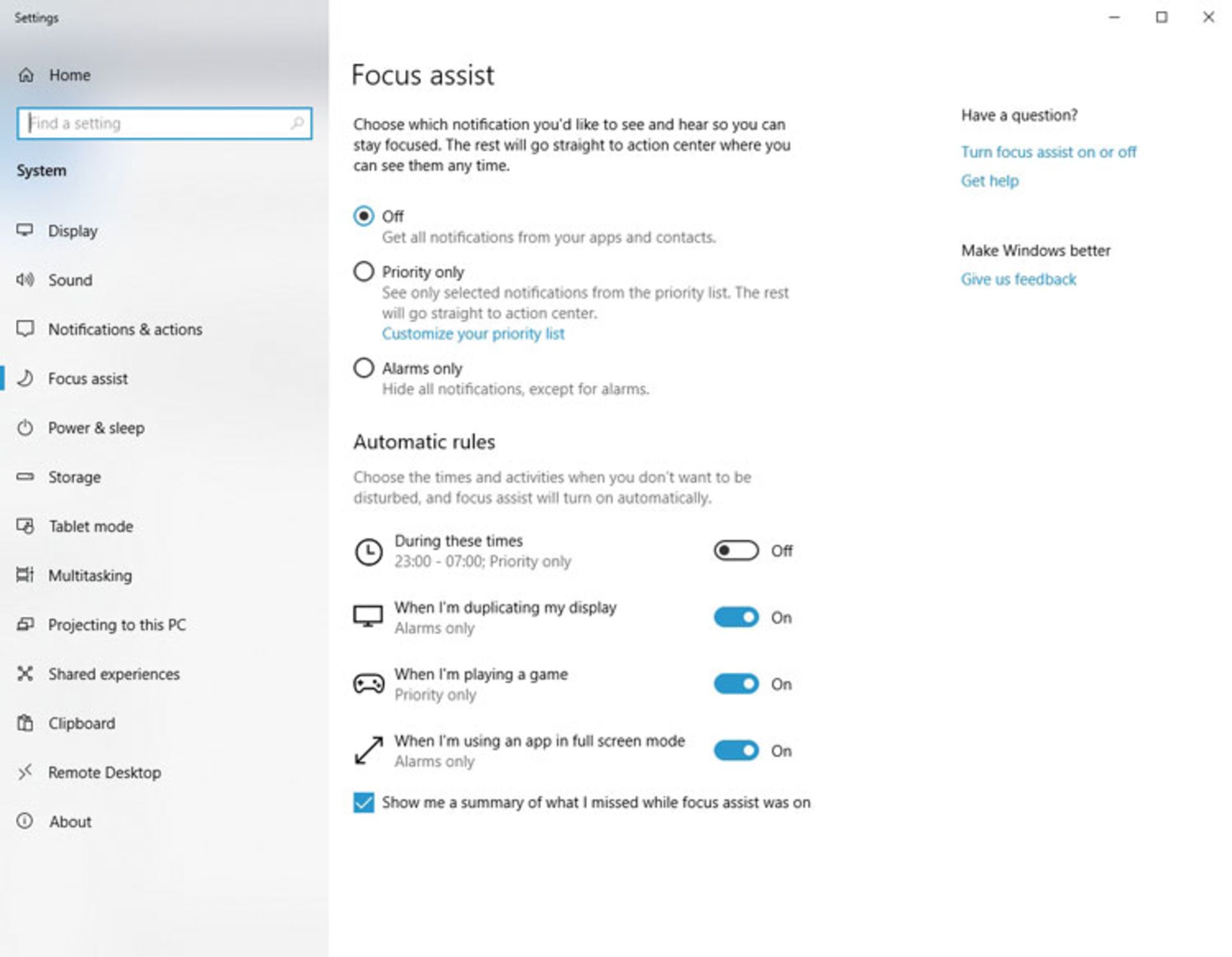 Settings

Home

Find a setting

System

Display

Sound

Notifications & actions

Focus assist

Power & sleep

Storage

Tablet mode

Multitasking

Projecting to this PC

Shared experiences

Clipboard

Remote Desktop

About

Focus assist

Choose which notification you'd like to see and hear so you can stay focused. The rest will go straight to action center where you can see them any time.

Off
Get all notifications from your apps and contacts.

Priority only
See only selected notifications from the priority list. The rest will go straight to action center.
Customize your priority list

Alarms only
Hide all notifications, except for alarms.

Automatic rules

Choose the times and activities when you don't want to be disturbed, and focus assist will turn on automatically.

During these times
23:00 - 07:00; Priority only
Off

When I'm duplicating my display
Alarms only
On

When I'm playing a game
Priority only
On

When I'm using an app in full screen mode
Alarms only
On

Show me a summary of what I missed while focus assist was on

Have a question?

Turn focus assist on or off

Get help

Make Windows better

Give us feedback